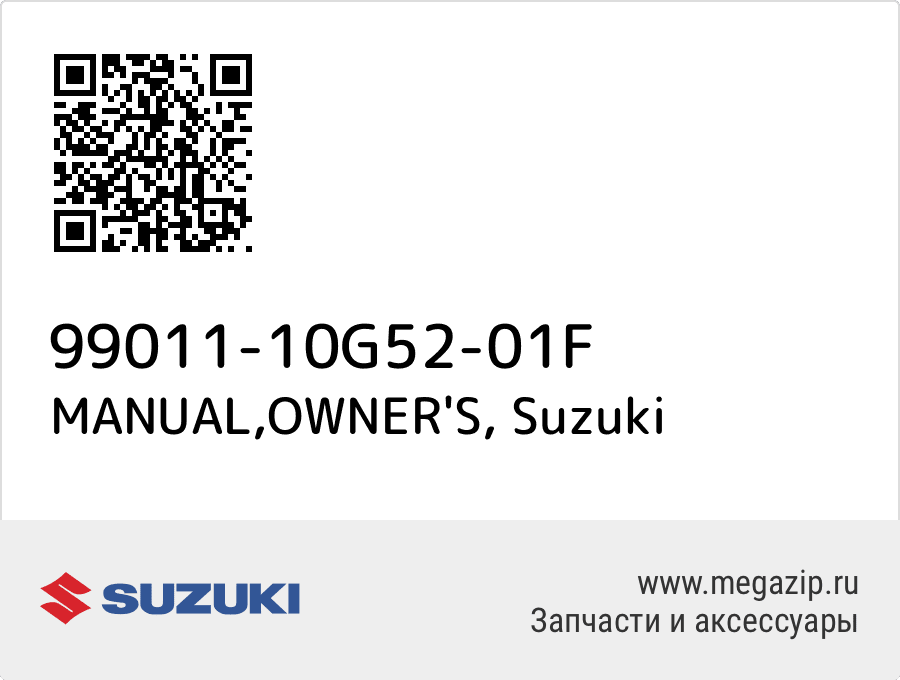 99011-10G52-01F
MANUAL,OWNER'S, Suzuki

SUZUKI

www.megazip.ru
Запчасти и аксессуары